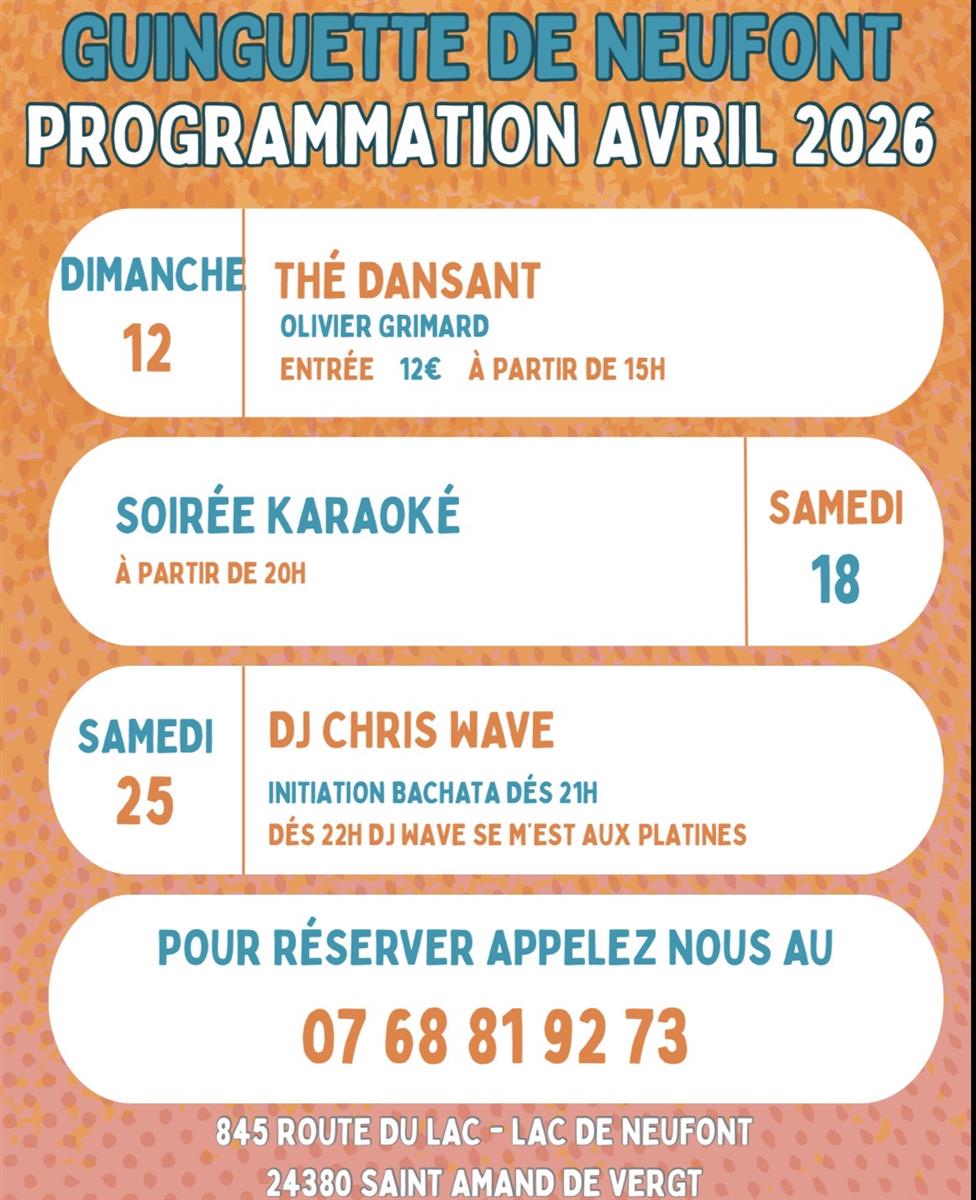 GUINGUETTE DE NEUFONT
PROGRAMMATION AVRIL 2026

DIMANCHE
12

THÉ DANSANT
OLIVIER GRIMARD
ENTRÉE 12€ À PARTIR DE 15H

SOIRÉE KARAOKÉ
À PARTIR DE 20H

SAMEDI
18

SAMEDI
25

DJ CHRIS WAVE
INITIATION BACHATA DÉS 21H
DÉS 22H DJ WAVE SE M'EST AUX PLATINES

POUR RÉSERVER APPELEZ NOUS AU
07 68 81 92 73

845 ROUTE DU LAC - LAC DE NEUFONT
24380 SAINT AMAND DE VERGT